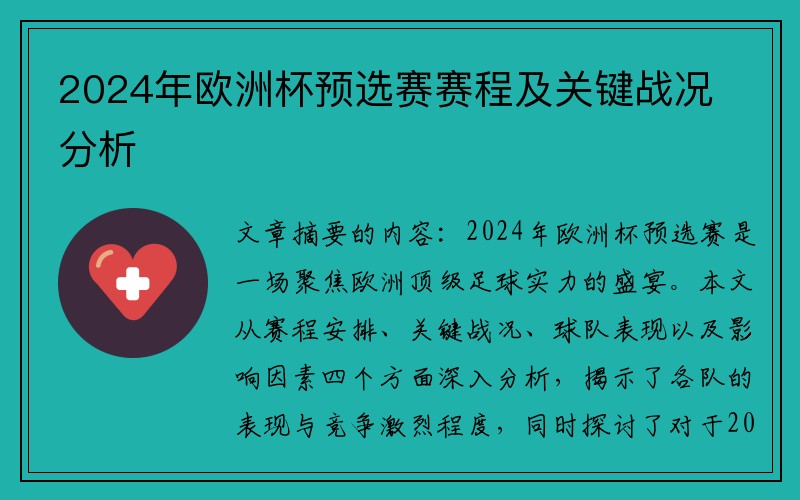 2024年欧洲杯预选赛赛程及关键战况分析

文章摘要的内容：2024年欧洲杯预选赛是一场聚焦欧洲顶级足球实力的盛宴。本文从赛程安排、关键战况、球队表现以及影响因素四个方面深入分析，揭示了各队的表现与竞争激烈程度，同时探讨了对于20